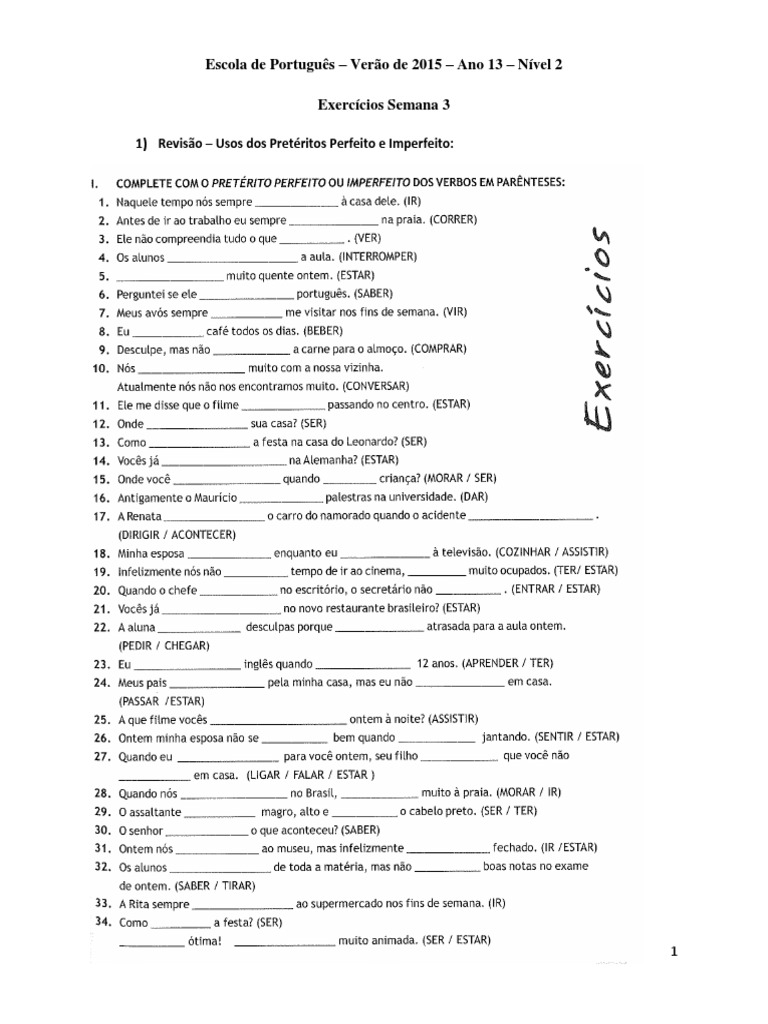 Escola de Português – Verão de 2015 – Ano 13 – Nível 2

Exercícios Semana 3

1) Revisão – Usos dos Pretéritos Perfeito e Imperfeito:

I. COMPLETE COM O PRETÉRITO PERFEITO OU IMPERFEITO DOS VERBOS EM PARÊNTESES:

1. Naquele tempo nós sempre ____ à casa dele. (IR)
2. Antes de ir ao trabalho eu sempre ____ na praia. (CORRER)
3. Ele não compreendia tudo o que ____ . (VER)
4. Os alunos ____ a aula. (INTERROMPER)
5. ____ muito quente ontem. (ESTAR)
6. Perguntei se ele ____ português. (SABER)
7. Meus avós sempre ____ me visitar nos fins de semana. (VIR)
8. Eu ____ café todos os dias. (BEBER)
9. Desculpe, mas não ____ a carne para o almoço. (COMPRAR)
10. Nós ____ muito com a nossa vizinha. Atualmente nós não nos encontramos muito. (CONVERSAR)
11. Ele me disse que o filme ____ passando no centro. (ESTAR)
12. Onde ____ sua casa? (SER)
13. Como ____ a festa na casa do Leonardo? (SER)
14. Vocês já ____ na Alemanha? (ESTAR)
15. Onde você ____ quando ____ criança? (MORAR / SER)
16. Antigamente o Maurício ____ palestras na universidade. (DAR)
17. A Renata ____ o carro do namorado quando o acidente ____ . (DIRIGIR / ACONTECER)
18. Minha esposa ____ enquanto eu ____ à televisão. (COZINHAR / ASSISTIR)
19. Infelizmente nós não ____ tempo de ir ao cinema, ____ muito ocupados. (TER/ ESTAR)
20. Quando o chefe ____ no escritório, o secretário não ____ . (ENTRAR / ESTAR)
21. Vocês já ____ no novo restaurante brasileiro? (ESTAR)
22. A aluna ____ desculpas porque ____ atrasada para a aula ontem. (PEDIR / CHEGAR)
23. Eu ____ inglês quando ____ 12 anos. (APRENDER / TER)
24. Meus pais ____ pela minha casa, mas eu não ____ em casa. (PASSAR /ESTAR)
25. A que filme vocês ____ ontem à noite? (ASSISTIR)
26. Ontem minha esposa não se ____ bem quando ____ jantando. (SENTIR / ESTAR)
27. Quando eu ____ para você ontem, seu filho ____ que você não ____ em casa. (LIGAR / FALAR / ESTAR )
28. Quando nós ____ no Brasil, ____ muito à praia. (MORAR / IR)
29. O assaltante ____ magro, alto e ____ o cabelo preto. (SER / TER)
30. O senhor ____ o que aconteceu? (SABER)
31. Ontem nós ____ ao museu, mas infelizmente ____ fechado. (IR /ESTAR)
32. Os alunos ____ de toda a matéria, mas não ____ boas notas no exame de ontem. (SABER / TIRAR)
33. A Rita sempre ____ ao supermercado nos fins de semana. (IR)
34. Como ____ a festa? (SER)
____ ótima! ____ muito animada. (SER / ESTAR)

Exercícios

1